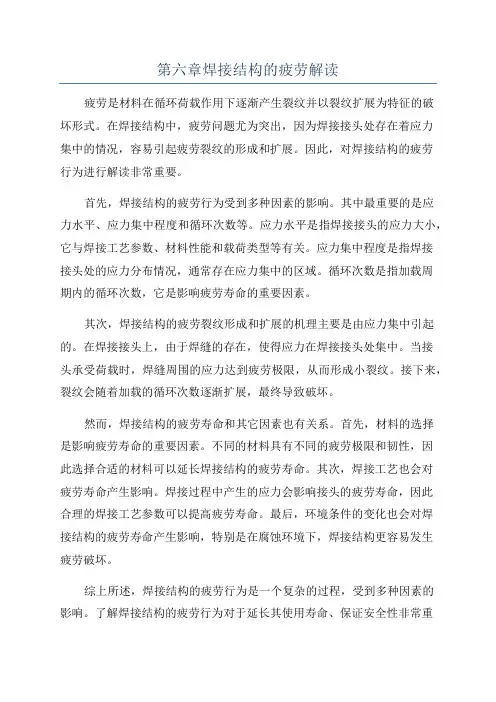 第六章焊接结构的疲劳解读

疲劳是材料在循环荷载作用下逐渐产生裂纹并以裂纹扩展为特征的破坏形式。在焊接结构中，疲劳问题尤为突出，因为焊接接头处存在着应力集中的情况，容易引起疲劳裂纹的形成和扩展。因此，对焊接结构的疲劳行为进行解读非常重要。

首先，焊接结构的疲劳行为受到多种因素的影响。其中最重要的是应力水平、应力集中程度和循环次数等。应力水平是指焊接接头的应力大小，它与焊接工艺参数、材料性能和载荷类型等有关。应力集中程度是指焊接接头处的应力分布情况，通常存在应力集中的区域。循环次数是指加载周期内的循环次数，它是影响疲劳寿命的重要因素。

其次，焊接结构的疲劳裂纹形成和扩展的机理主要是由应力集中引起的。在焊接接头上，由于焊缝的存在，使得应力在焊接接头处集中。当接头承受荷载时，焊缝周围的应力达到疲劳极限，从而形成小裂纹。接下来，裂纹会随着加载的循环次数逐渐扩展，最终导致破坏。

然而，焊接结构的疲劳寿命和其它因素也有关系。首先，材料的选择是影响疲劳寿命的重要因素。不同的材料具有不同的疲劳极限和韧性，因此选择合适的材料可以延长焊接结构的疲劳寿命。其次，焊接工艺也会对疲劳寿命产生影响。焊接过程中产生的应力会影响接头的疲劳寿命，因此合理的焊接工艺参数可以提高疲劳寿命。最后，环境条件的变化也会对焊接结构的疲劳寿命产生影响，特别是在腐蚀环境下，焊接结构更容易发生疲劳破坏。

综上所述，焊接结构的疲劳行为是一个复杂的过程，受到多种因素的影响。了解焊接结构的疲劳行为对于延长其使用寿命、保证安全性非常重